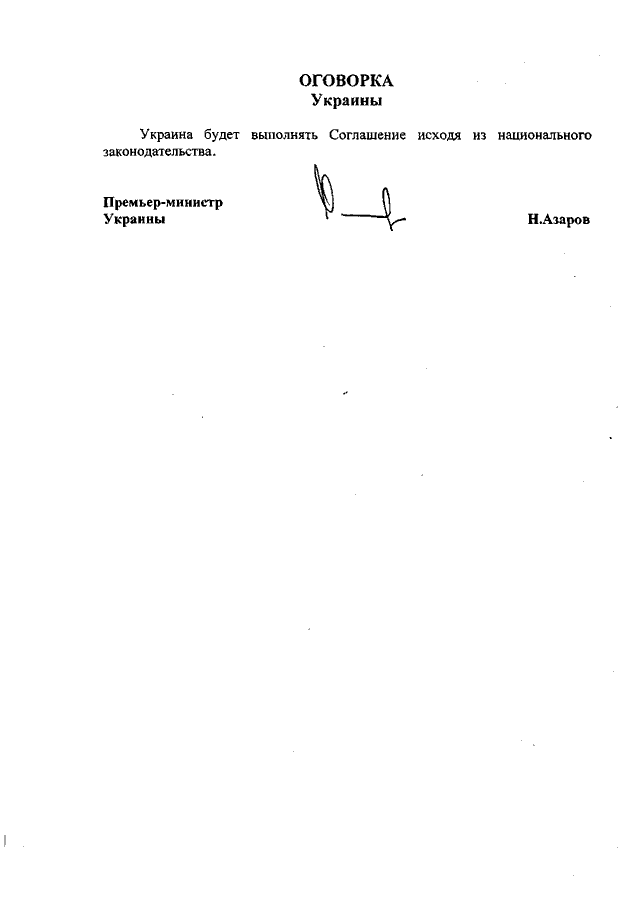 ОГОВОРКА
Украины

Украина будет выполнять Соглашение исходя из национального законодательства.

Премьер-министр
Украины

Н.Азаров